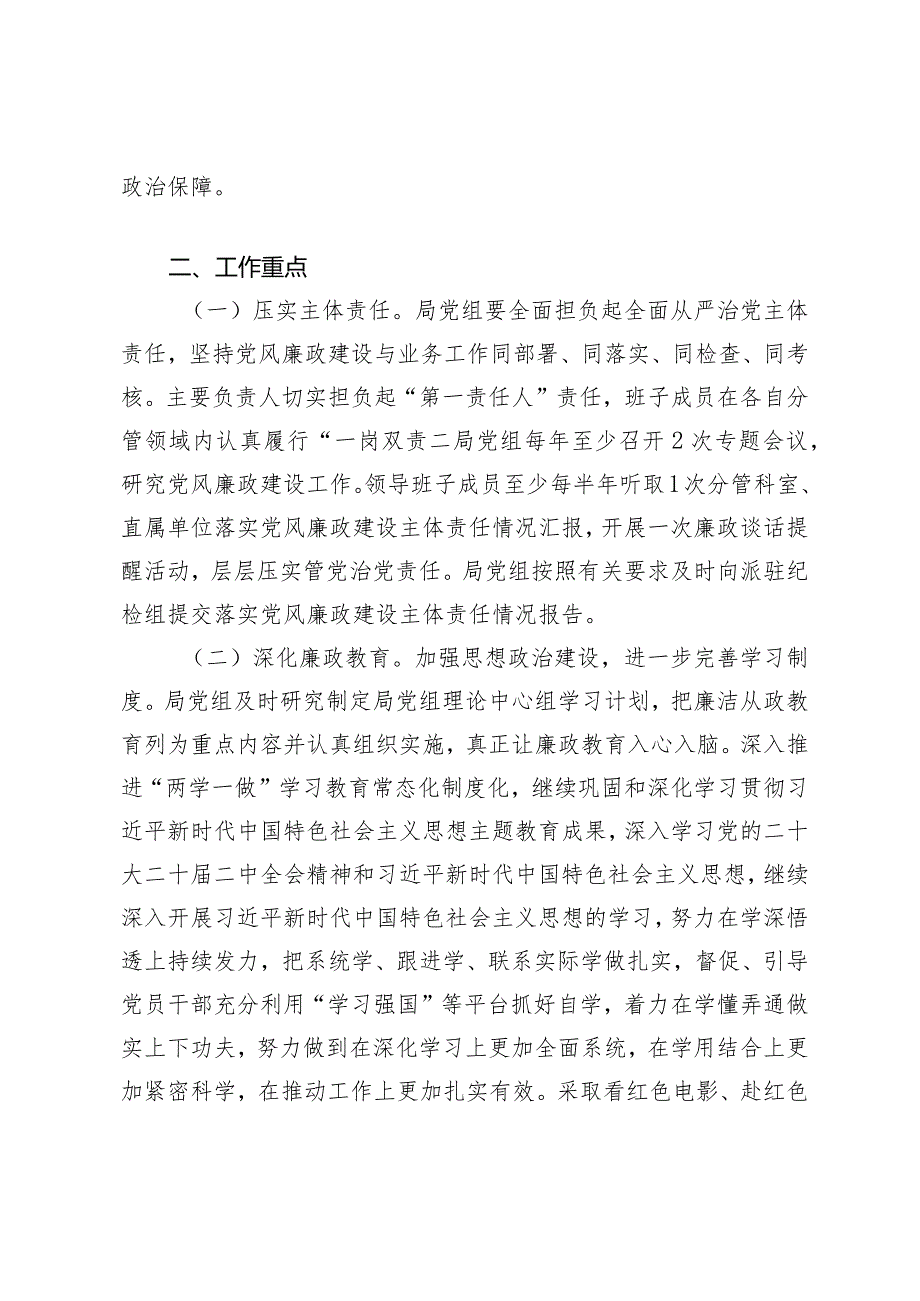 政治保障。

二、工作重点

（一）压实主体责任。局党组要全面担负起全面从严治党主体责任，坚持党风廉政建设与业务工作同部署、同落实、同检查、同考核。主要负责人切实担负起“第一责任人”责任，班子成员在各自分管领域内认真履行“一岗双责二局党组每年至少召开2次专题会议，研究党风廉政建设工作。领导班子成员至少每半年听取1次分管科室、直属单位落实党风廉政建设主体责任情况汇报，开展一次廉政谈话提醒活动，层层压实管党治党责任。局党组按照有关要求及时向派驻纪检组提交落实党风廉政建设主体责任情况报告。

（二）深化廉政教育。加强思想政治建设，进一步完善学习制度。局党组及时研究制定局党组理论中心组学习计划，把廉洁从政教育列为重点内容并认真组织实施，真正让廉政教育入心入脑。深入推进“两学一做”学习教育常态化制度化，继续巩固和深化学习贯彻习近平新时代中国特色社会主义思想主题教育成果，深入学习党的二十大二十届二中全会精神和习近平新时代中国特色社会主义思想，继续深入开展习近平新时代中国特色社会主义思想的学习，努力在学深悟透上持续发力，把系统学、跟进学、联系实际学做扎实，督促、引导党员干部充分利用“学习强国”等平台抓好自学，着力在学懂弄通做实上下功夫，努力做到在深化学习上更加全面系统，在学用结合上更加紧密科学，在推动工作上更加扎实有效。采取看红色电影、赴红色